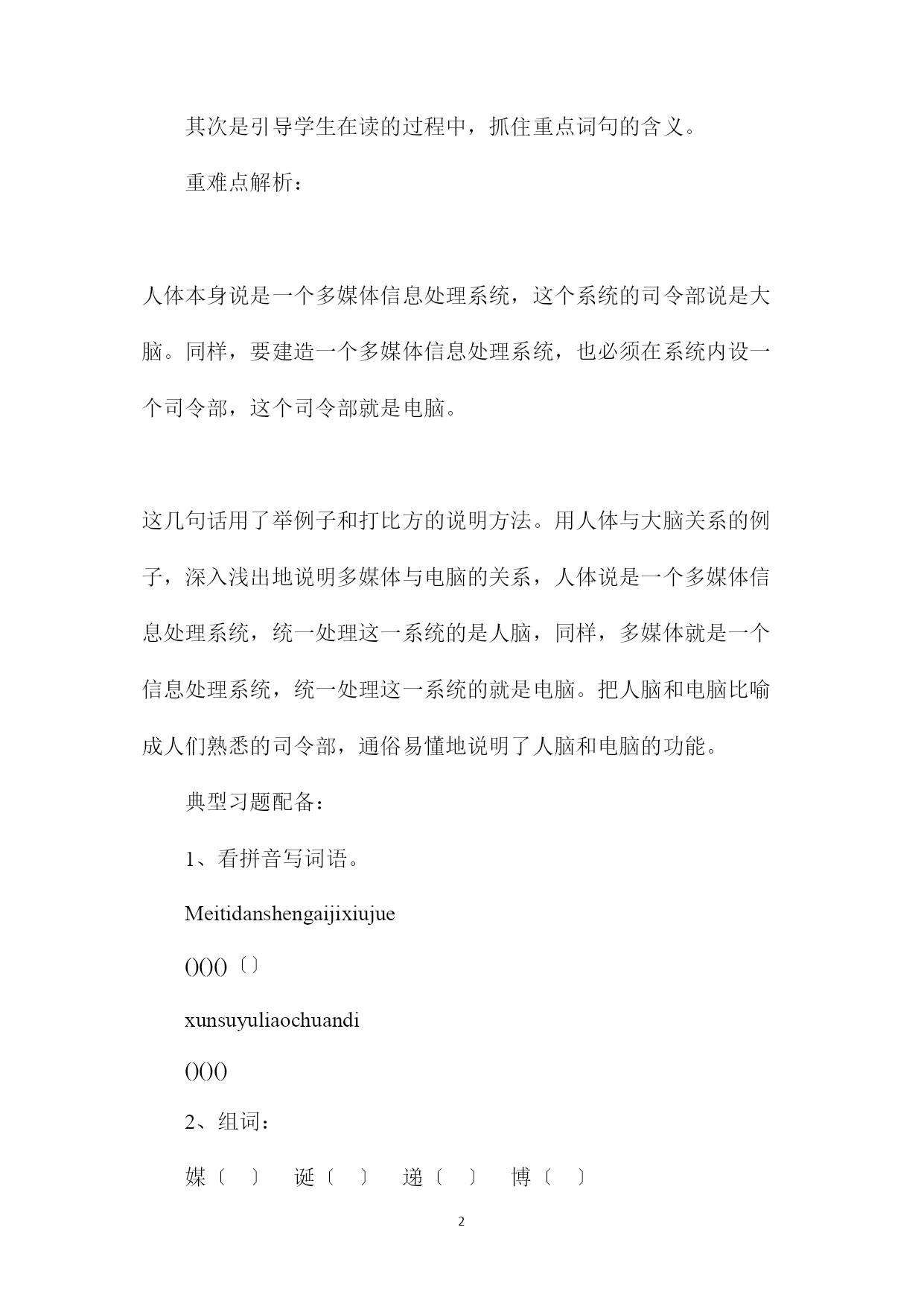 其次是引导学生在读的过程中，抓住重点词句的含义。

重难点解析：

人体本身说是一个多媒体信息处理系统，这个系统的司令部说是大脑。同样，要建造一个多媒体信息处理系统，也必须在系统内设一个司令部，这个司令部就是电脑。

这几句话用了举例子和打比方的说明方法。用人体与大脑关系的例子，深入浅出地说明多媒体与电脑的关系，人体说是一个多媒体信息处理系统，统一处理这一系统的是人脑，同样，多媒体就是一个信息处理系统，统一处理这一系统的就是电脑。把人脑和电脑比喻成人们熟悉的司令部，通俗易懂地说明了人脑和电脑的功能。

典型习题配备：

1、看拼音写词语。

Meitidanshengaijixiujue

()()()〔〕

xunsuyuliaochuandi

()()()

2、组词：

媒〔 〕 诞〔 〕 递〔 〕 博〔 〕

2